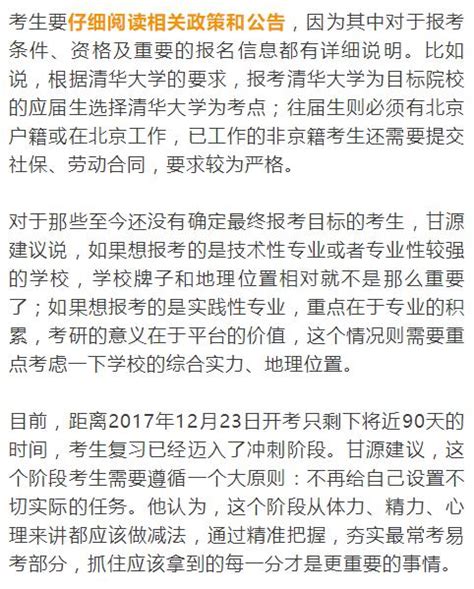 考生要仔细阅读相关政策和公告，因为其中对于报考条件、资格及重要的报名信息都有详细说明。比如说，根据清华大学的要求，报考清华大学为目标院校的应届生选择清华大学为考点；往届生则必须有北京户籍或在北京工作，已工作的非京籍考生还需要提交社保、劳动合同，要求较为严格。

对于那些至今还没有确定最终报考目标的考生，甘源建议说，如果想报考的是技术性专业或者专业性较强的学校，学校牌子和地理位置相对就不是那么重要了；如果想报考的是实践性专业，重点在于专业的积累，考研的意义在于平台的价值，这个情况则需要重点考虑一下学校的综合实力、地理位置。

目前，距离2017年12月23日开考只剩下将近90天的时间，考生复习已经迈入了冲刺阶段。甘源建议，这个阶段考生需要遵循一个大原则：不再给自己设置不切实际的任务。他认为，这个阶段从体力、精力、心理来讲都应该做减法，通过精准把握，夯实最常考易考部分，抓住应该拿到的每一分才是更重要的事情。